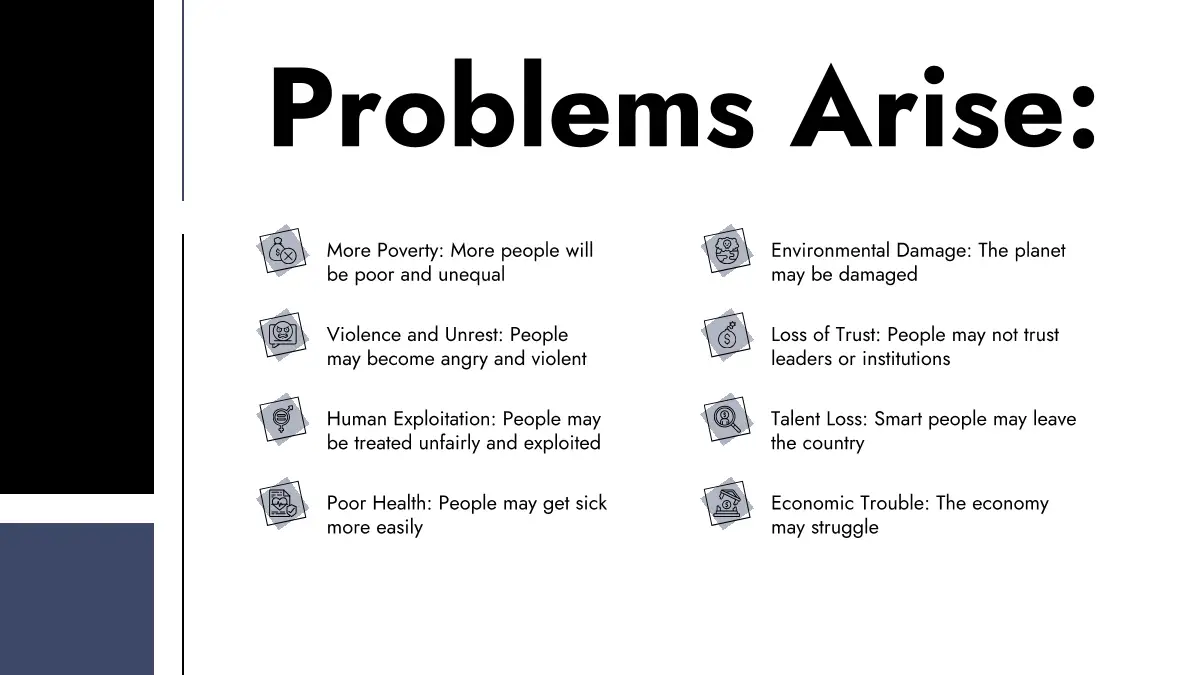 Problems Arise:

More Poverty: More people will be poor and unequal

Violence and Unrest: People may become angry and violent

Human Exploitation: People may be treated unfairly and exploited

Poor Health: People may get sick more easily

Environmental Damage: The planet may be damaged

Loss of Trust: People may not trust leaders or institutions

Talent Loss: Smart people may leave the country

Economic Trouble: The economy may struggle